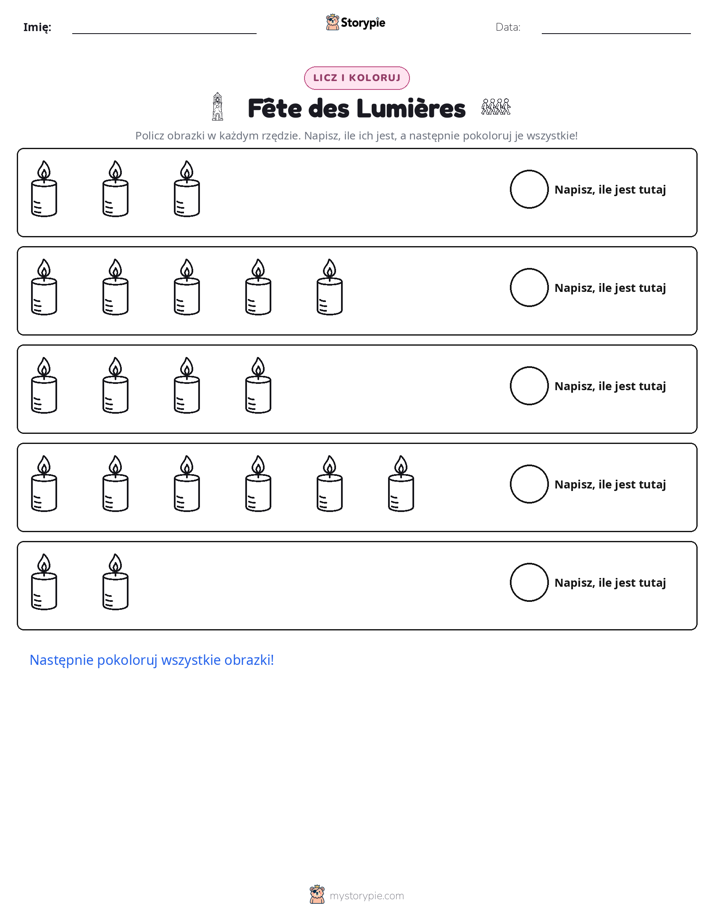 Imię: ____ Storypie Data: ____

LICZ I KOLORUJ

Fête des Lumières

Policz obrazki w każdym rzędzie. Napisz, ile ich jest, a następnie pokoloruj je wszystkie!

Napisz, ile jest tutaj

Napisz, ile jest tutaj

Napisz, ile jest tutaj

Napisz, ile jest tutaj

Napisz, ile jest tutaj

Następnie pokoloruj wszystkie obrazki!

mystorypie.com